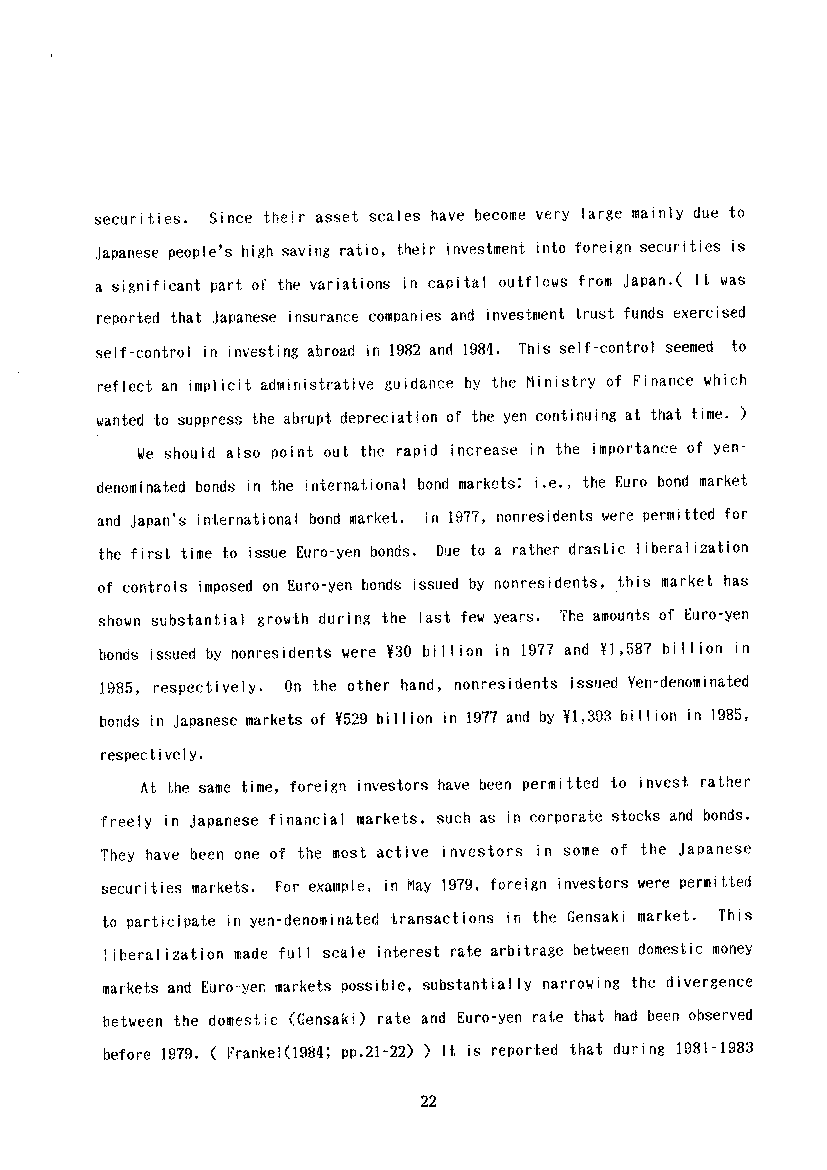 securities. Since their asset scales have become very large mainly due to Japanese people's high saving ratio, their investment into foreign securities is a significant part of the variations in capital outflows from Japan.( It was reported that Japanese insurance companies and investment trust funds exercised self-control in investing abroad in 1982 and 1984. This self-control seemed to reflect an implicit administrative guidance by the Ministry of Finance which wanted to suppress the abrupt depreciation of the yen continuing at that time. )

We should also point out the rapid increase in the importance of yen-denominated bonds in the international bond markets: i.e., the Euro bond market and Japan's international bond market. In 1977, nonresidents were permitted for the first time to issue Euro-yen bonds. Due to a rather drastic liberalization of controls imposed on Euro-yen bonds issued by nonresidents, this market has shown substantial growth during the last few years. The amounts of Euro-yen bonds issued by nonresidents were ¥30 billion in 1977 and ¥1,587 billion in 1985, respectively. On the other hand, nonresidents issued Yen-denominated bonds in Japanese markets of ¥529 billion in 1977 and by ¥1,303 billion in 1985, respectively.

At the same time, foreign investors have been permitted to invest rather freely in Japanese financial markets, such as in corporate stocks and bonds. They have been one of the most active investors in some of the Japanese securities markets. For example, in May 1979, foreign investors were permitted to participate in yen-denominated transactions in the Gensaki market. This liberalization made full scale interest rate arbitrage between domestic money markets and Euro-yen markets possible, substantially narrowing the divergence between the domestic (Gensaki) rate and Euro-yen rate that had been observed before 1979. ( Frankel(1984; pp.21-22) ) It is reported that during 1981-1983

22